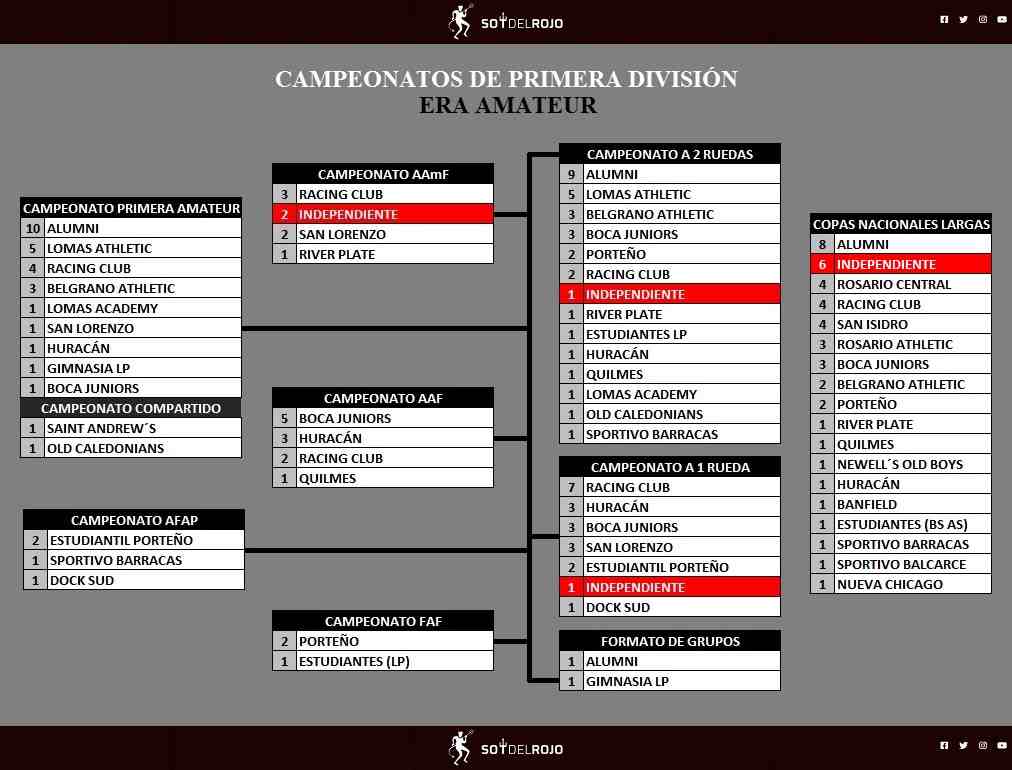 SOYDELROJO

CAMPEONATOS DE PRIMERA DIVISIÓN
ERA AMATEUR

| CAMPEONATO PRIMERA AMATEUR | |
|---|---|
| 10 | ALUMNI |
| 5 | LOMAS ATHLETIC |
| 4 | RACING CLUB |
| 3 | BELGRANO ATHLETIC |
| 1 | LOMAS ACADEMY |
| 1 | SAN LORENZO |
| 1 | HURACÁN |
| 1 | GIMNASIA LP |
| 1 | BOCA JUNIORS |

| CAMPEONATO COMPARTIDO | |
|---|---|
| 1 | SAINT ANDREW´S |
| 1 | OLD CALEDONIANS |

| CAMPEONATO AFAP | |
|---|---|
| 2 | ESTUDIANTIL PORTEÑO |
| 1 | SPORTIVO BARRACAS |
| 1 | DOCK SUD |

| CAMPEONATO AAmF | |
|---|---|
| 3 | RACING CLUB |
| 2 | INDEPENDIENTE |
| 2 | SAN LORENZO |
| 1 | RIVER PLATE |

| CAMPEONATO AAF | |
|---|---|
| 5 | BOCA JUNIORS |
| 3 | HURACÁN |
| 2 | RACING CLUB |
| 1 | QUILMES |

| CAMPEONATO FAF | |
|---|---|
| 2 | PORTEÑO |
| 1 | ESTUDIANTES (LP) |

| CAMPEONATO A 2 RUEDAS | |
|---|---|
| 9 | ALUMNI |
| 5 | LOMAS ATHLETIC |
| 3 | BELGRANO ATHLETIC |
| 3 | BOCA JUNIORS |
| 2 | PORTEÑO |
| 2 | RACING CLUB |
| 1 | INDEPENDIENTE |
| 1 | RIVER PLATE |
| 1 | ESTUDIANTES LP |
| 1 | HURACÁN |
| 1 | QUILMES |
| 1 | LOMAS ACADEMY |
| 1 | OLD CALEDONIANS |
| 1 | SPORTIVO BARRACAS |

| CAMPEONATO A 1 RUEDA | |
|---|---|
| 7 | RACING CLUB |
| 3 | HURACÁN |
| 3 | BOCA JUNIORS |
| 3 | SAN LORENZO |
| 2 | ESTUDIANTIL PORTEÑO |
| 1 | INDEPENDIENTE |
| 1 | DOCK SUD |

| FORMATO DE GRUPOS | |
|---|---|
| 1 | ALUMNI |
| 1 | GIMNASIA LP |

| COPAS NACIONALES LARGAS | |
|---|---|
| 8 | ALUMNI |
| 6 | INDEPENDIENTE |
| 4 | ROSARIO CENTRAL |
| 4 | RACING CLUB |
| 4 | SAN ISIDRO |
| 3 | ROSARIO ATHLETIC |
| 3 | BOCA JUNIORS |
| 2 | BELGRANO ATHLETIC |
| 2 | PORTEÑO |
| 1 | RIVER PLATE |
| 1 | QUILMES |
| 1 | NEWELL´S OLD BOYS |
| 1 | HURACÁN |
| 1 | BANFIELD |
| 1 | ESTUDIANTES (BS AS) |
| 1 | SPORTIVO BARRACAS |
| 1 | SPORTIVO BALCARCE |
| 1 | NUEVA CHICAGO |

SOYDELROJO